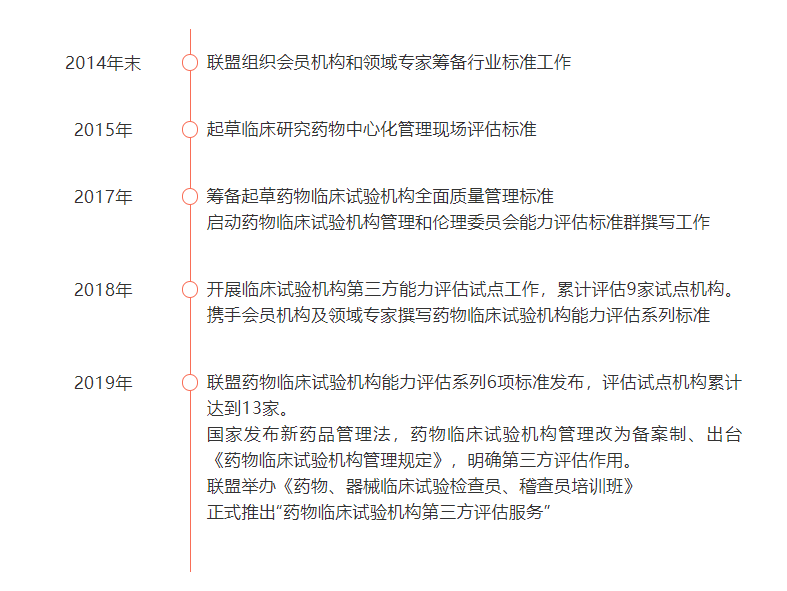 2014年末

联盟组织会员机构和领域专家筹备行业标准工作

2015年

起草临床研究药物中心化管理现场评估标准

2017年

筹备起草药物临床试验机构全面质量管理标准
启动药物临床试验机构管理和伦理委员会能力评估标准群撰写工作

2018年

开展临床试验机构第三方能力评估试点工作，累计评估9家试点机构。
携手会员机构及领域专家撰写药物临床试验机构能力评估系列标准

2019年

联盟药物临床试验机构能力评估系列6项标准发布，评估试点机构累计达到13家。
国家发布新药品管理法，药物临床试验机构管理改为备案制、出台《药物临床试验机构管理规定》，明确第三方评估作用。
联盟举办《药物、器械临床试验检查员、稽查员培训班》
正式推出“药物临床试验机构第三方评估服务”